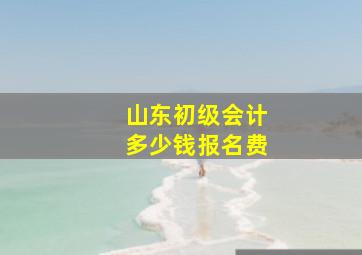 山东初级会计
多少钱报名费